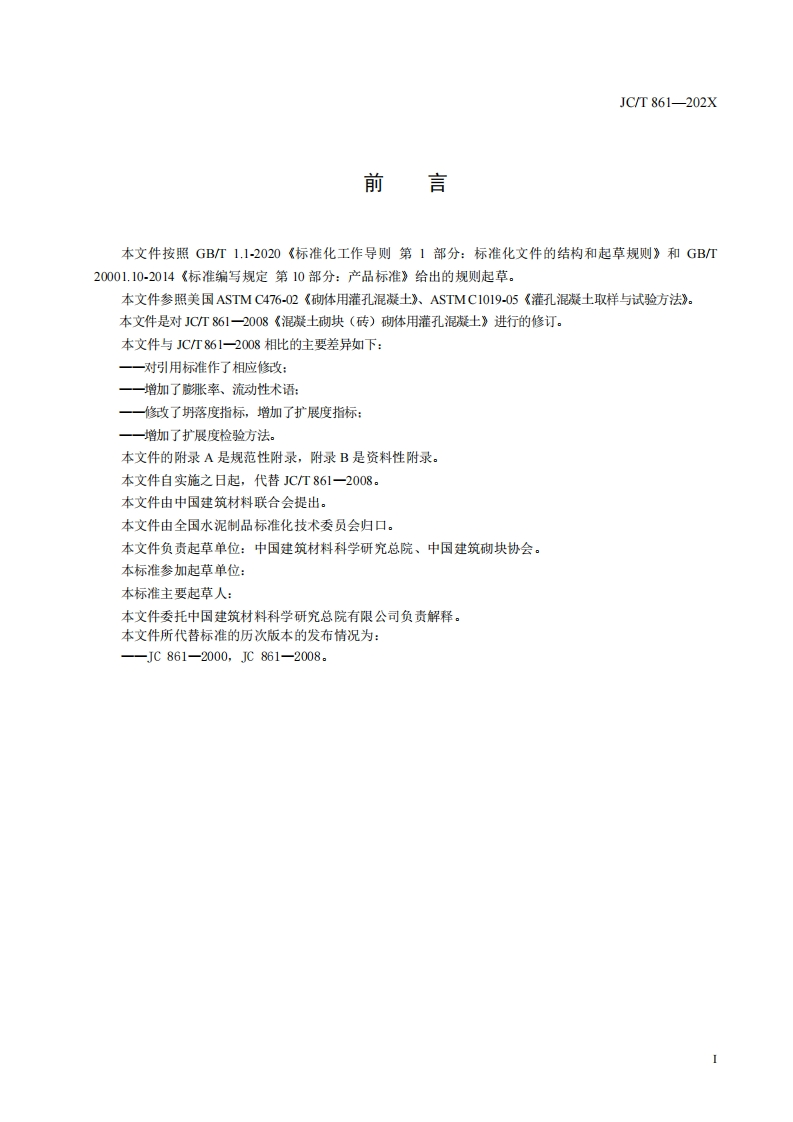 JC/T 861—202X

前 言

本文件按照 GB/T 1.1-2020《标准化工作导则 第 1 部分：标准化文件的结构和起草规则》和 GB/T 20001.10-2014《标准编写规定 第 10 部分：产品标准》给出的规则起草。

本文件参照美国 ASTM C476-02《砌体用灌孔混凝土》、ASTM C1019-05《灌孔混凝土取样与试验方法》。

本文件是对 JC/T 861—2008《混凝土砌块（砖）砌体用灌孔混凝土》进行的修订。

本文件与 JC/T 861—2008 相比的主要差异如下：

——对引用标准作了相应修改；

——增加了膨胀率、流动性术语；

——修改了坍落度指标，增加了扩展度指标；

——增加了扩展度检验方法。

本文件的附录 A 是规范性附录，附录 B 是资料性附录。

本文件自实施之日起，代替 JC/T 861—2008。

本文件由中国建筑材料联合会提出。

本文件由全国水泥制品标准化技术委员会归口。

本文件负责起草单位：中国建筑材料科学研究总院、中国建筑砌块协会。

本标准参加起草单位：

本标准主要起草人：

本文件委托中国建筑材料科学研究总院有限公司负责解释。

本文件所代替标准的历次版本的发布情况为：

——JC 861—2000，JC 861—2008。

I